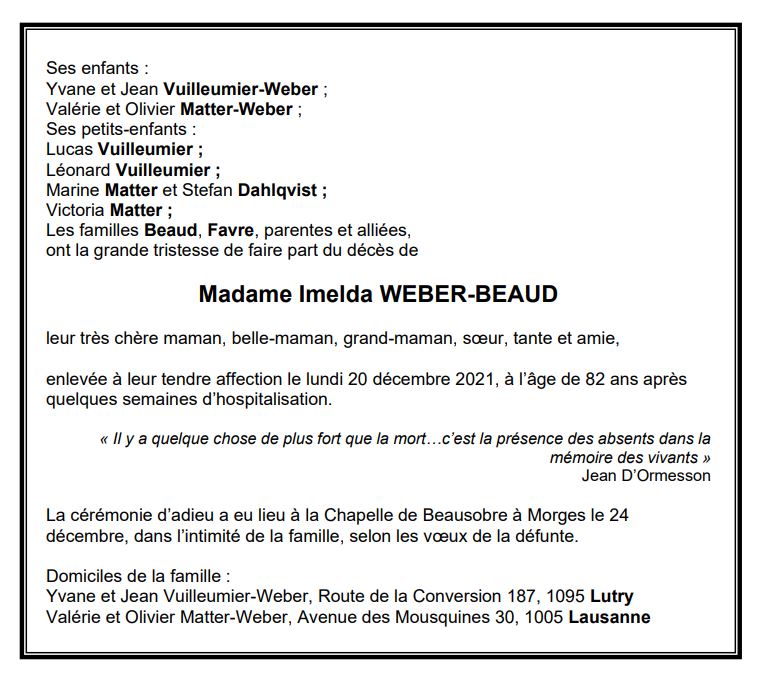 Ses enfants :
Yvane et Jean Vuilleumier-Weber ;
Valérie et Olivier Matter-Weber ;
Ses petits-enfants :
Lucas Vuilleumier ;
Léonard Vuilleumier ;
Marine Matter et Stefan Dahlqvist ;
Victoria Matter ;
Les familles Beaud, Favre, parentes et alliées,
ont la grande tristesse de faire part du décès de

Madame Imelda WEBER-BEAUD

leur très chère maman, belle-maman, grand-maman, sœur, tante et amie,

enlevée à leur tendre affection le lundi 20 décembre 2021, à l'âge de 82 ans après quelques semaines d'hospitalisation.

« Il y a quelque chose de plus fort que la mort…c'est la présence des absents dans la mémoire des vivants »
Jean D'Ormesson

La cérémonie d'adieu a eu lieu à la Chapelle de Beausobre à Morges le 24 décembre, dans l'intimité de la famille, selon les vœux de la défunte.

Domiciles de la famille :
Yvane et Jean Vuilleumier-Weber, Route de la Conversion 187, 1095 Lutry
Valérie et Olivier Matter-Weber, Avenue des Mousquines 30, 1005 Lausanne